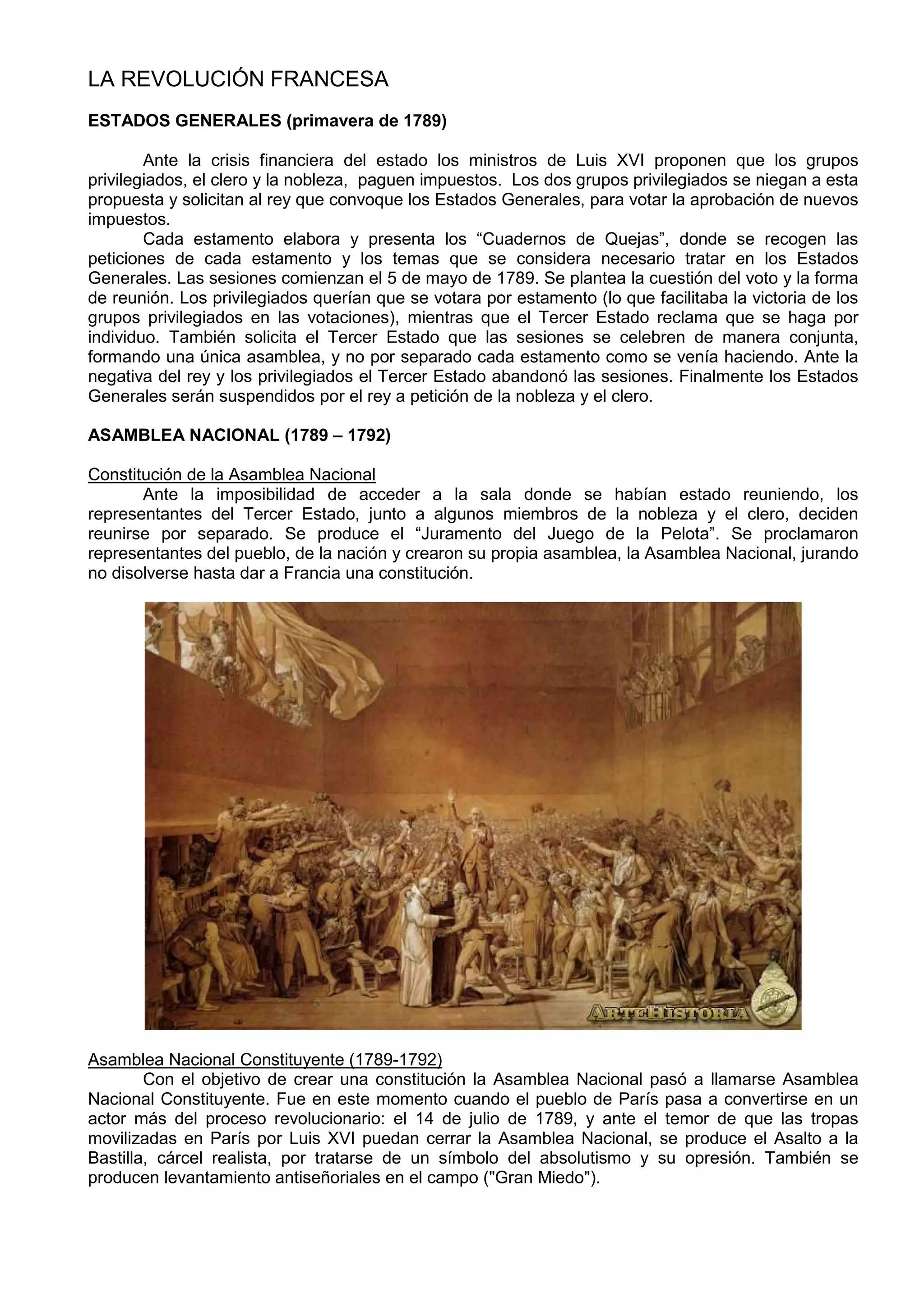 LA REVOLUCIÓN FRANCESA

ESTADOS GENERALES (primavera de 1789)

Ante la crisis financiera del estado los ministros de Luis XVI proponen que los grupos privilegiados, el clero y la nobleza, paguen impuestos. Los dos grupos privilegiados se niegan a esta propuesta y solicitan al rey que convoque los Estados Generales, para votar la aprobación de nuevos impuestos.

Cada estamento elabora y presenta los “Cuadernos de Quejas”, donde se recogen las peticiones de cada estamento y los temas que se considera necesario tratar en los Estados Generales. Las sesiones comienzan el 5 de mayo de 1789. Se plantea la cuestión del voto y la forma de reunión. Los privilegiados querían que se votara por estamento (lo que facilitaba la victoria de los grupos privilegiados en las votaciones), mientras que el Tercer Estado reclama que se haga por individuo. También solicita el Tercer Estado que las sesiones se celebren de manera conjunta, formando una única asamblea, y no por separado cada estamento como se venía haciendo. Ante la negativa del rey y los privilegiados el Tercer Estado abandonó las sesiones. Finalmente los Estados Generales serán suspendidos por el rey a petición de la nobleza y el clero.

ASAMBLEA NACIONAL (1789 – 1792)

Constitución de la Asamblea Nacional
Ante la imposibilidad de acceder a la sala donde se habían estado reuniendo, los representantes del Tercer Estado, junto a algunos miembros de la nobleza y el clero, deciden reunirse por separado. Se produce el “Juramento del Juego de la Pelota”. Se proclamaron representantes del pueblo, de la nación y crearon su propia asamblea, la Asamblea Nacional, jurando no disolverse hasta dar a Francia una constitución.

ARTEHISTORIA

Asamblea Nacional Constituyente (1789-1792)
Con el objetivo de crear una constitución la Asamblea Nacional pasó a llamarse Asamblea Nacional Constituyente. Fue en este momento cuando el pueblo de París pasa a convertirse en un actor más del proceso revolucionario: el 14 de julio de 1789, y ante el temor de que las tropas movilizadas en París por Luis XVI puedan cerrar la Asamblea Nacional, se produce el Asalto a la Bastilla, cárcel realista, por tratarse de un símbolo del absolutismo y su opresión. También se producen levantamiento antiseñoriales en el campo ("Gran Miedo").